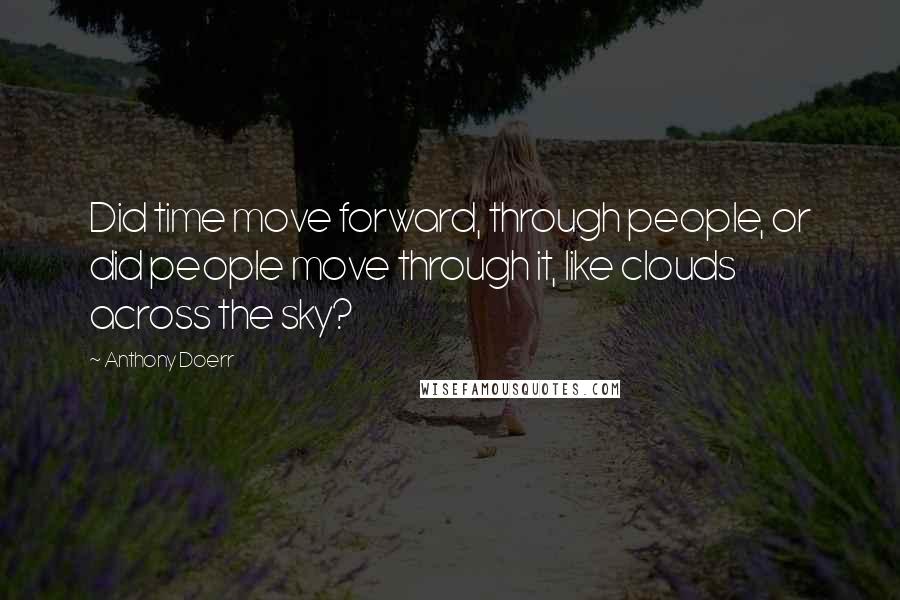 Did time move forward, through people, or did people move through it, like clouds across the sky?

~ Anthony Doerr

WISEFAMOUSQUOTES.COM